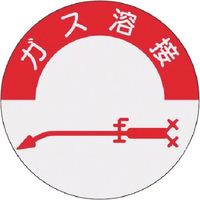 ガス溶接